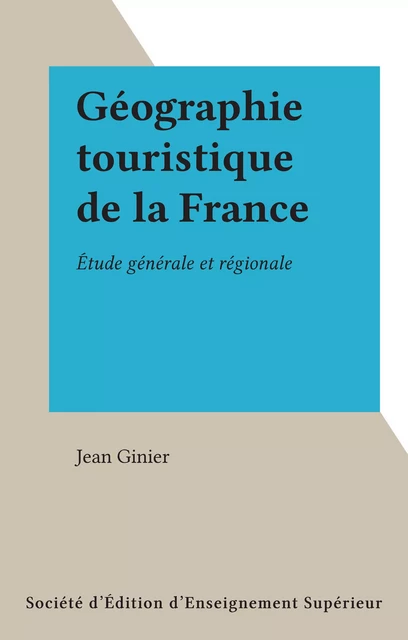 Géographie touristique de la France

Étude générale et régionale

Jean Ginier

Société d'Édition d'Enseignement Supérieur